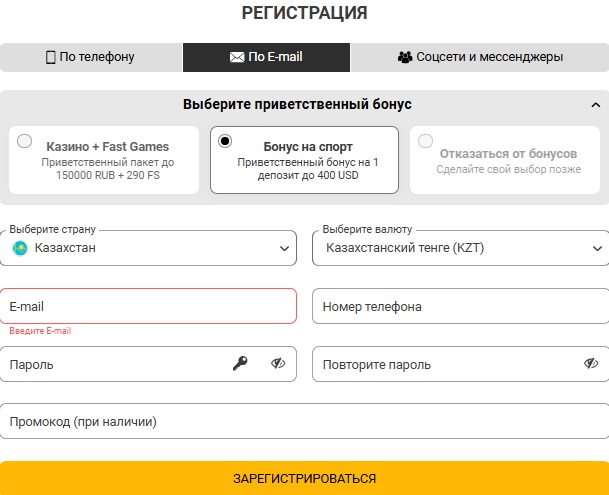 РЕГИСТРАЦИЯ

По телефону

По E-mail

Соцсети и мессенджеры

Выберите приветственный бонус

Казино + Fast Games
Приветственный пакет до 150000 RUB + 290 FS

Бонус на спорт
Приветственный бонус на 1 депозит до 400 USD

Отказаться от бонусов
Сделайте свой выбор позже

Выберите страну
Казахстан

Выберите валюту
Казахстанский тенге (KZT)

E-mail
Введите E-mail

Номер телефона

Пароль

Повторите пароль

Промокод (при наличии)

ЗАРЕГИСТРИРОВАТЬСЯ